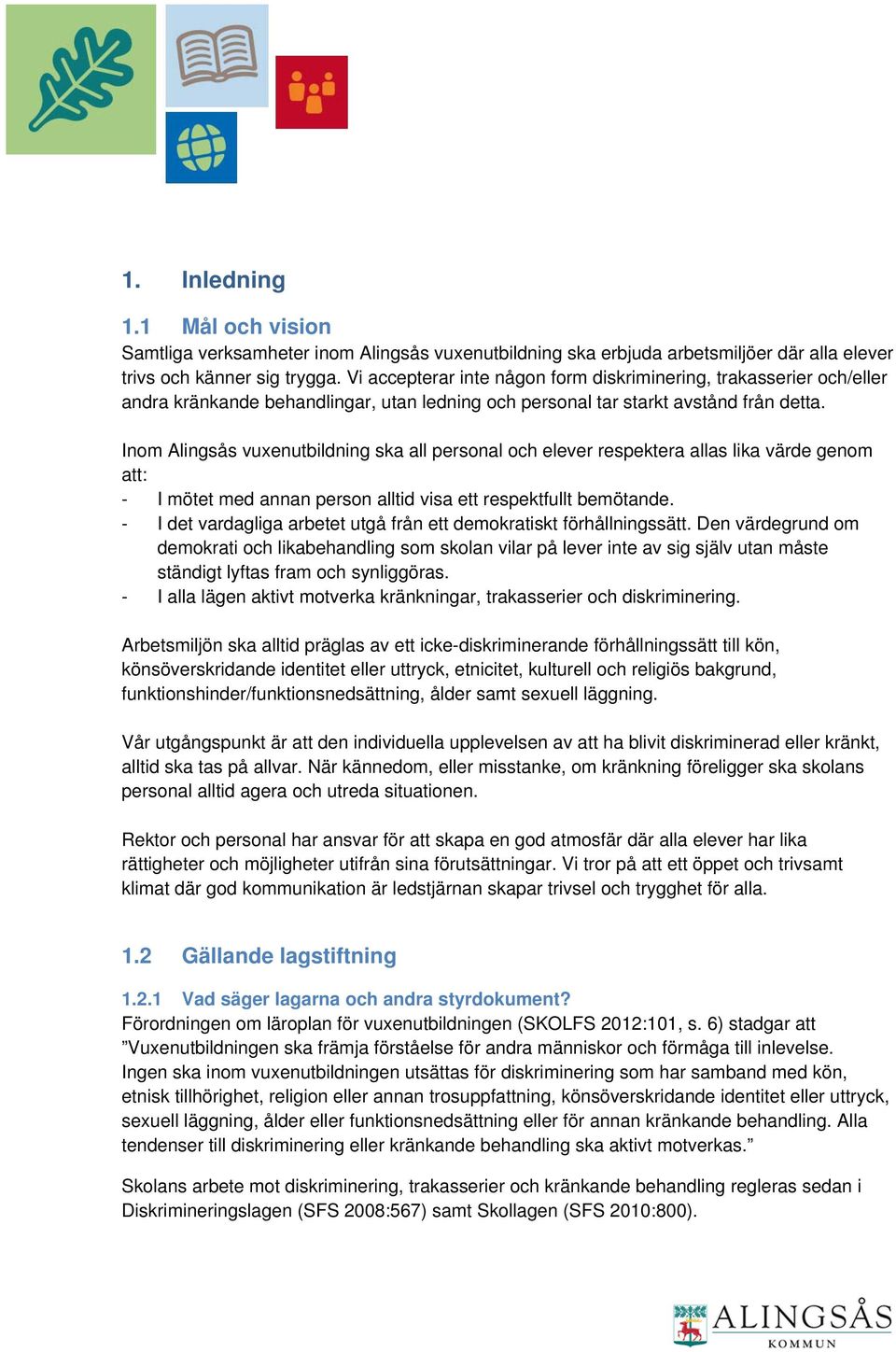 1. Inledning

1.1 Mål och vision
Samtliga verksamheter inom Alingsås vuxenutbildning ska erbjuda arbetsmiljöer där alla elever trivs och känner sig trygga. Vi accepterar inte någon form diskriminering, trakasserier och/eller andra kränkande behandlingar, utan ledning och personal tar starkt avstånd från detta.

Inom Alingsås vuxenutbildning ska all personal och elever respektera allas lika värde genom att:
- I mötet med annan person alltid visa ett respektfullt bemötande.
- I det vardagliga arbetet utgå från ett demokratiskt förhållningssätt. Den värdegrund om demokrati och likabehandling som skolan vilar på lever inte av sig själv utan måste ständigt lyftas fram och synliggöras.
- I alla lägen aktivt motverka kränkningar, trakasserier och diskriminering.

Arbetsmiljön ska alltid präglas av ett icke-diskriminerande förhållningssätt till kön, könsöverskridande identitet eller uttryck, etnicitet, kulturell och religiös bakgrund, funktionshinder/funktionsnedsättning, ålder samt sexuell läggning.

Vår utgångspunkt är att den individuella upplevelsen av att ha blivit diskriminerad eller kränkt, alltid ska tas på allvar. När kännedom, eller misstanke, om kränkning föreligger ska skolans personal alltid agera och utreda situationen.

Rektor och personal har ansvar för att skapa en god atmosfär där alla elever har lika rättigheter och möjligheter utifrån sina förutsättningar. Vi tror på att ett öppet och trivsamt klimat där god kommunikation är ledstjärnan skapar trivsel och trygghet för alla.

1.2 Gällande lagstiftning

1.2.1 Vad säger lagarna och andra styrdokument?
Förordningen om läroplan för vuxenutbildningen (SKOLFS 2012:101, s. 6) stadgar att ”Vuxenutbildningen ska främja förståelse för andra människor och förmåga till inlevelse. Ingen ska inom vuxenutbildningen utsättas för diskriminering som har samband med kön, etnisk tillhörighet, religion eller annan trosuppfattning, könsöverskridande identitet eller uttryck, sexuell läggning, ålder eller funktionsnedsättning eller för annan kränkande behandling. Alla tendenser till diskriminering eller kränkande behandling ska aktivt motverkas.”

Skolans arbete mot diskriminering, trakasserier och kränkande behandling regleras sedan i Diskrimineringslagen (SFS 2008:567) samt Skollagen (SFS 2010:800).

ALINGSÅS
KOMMUN